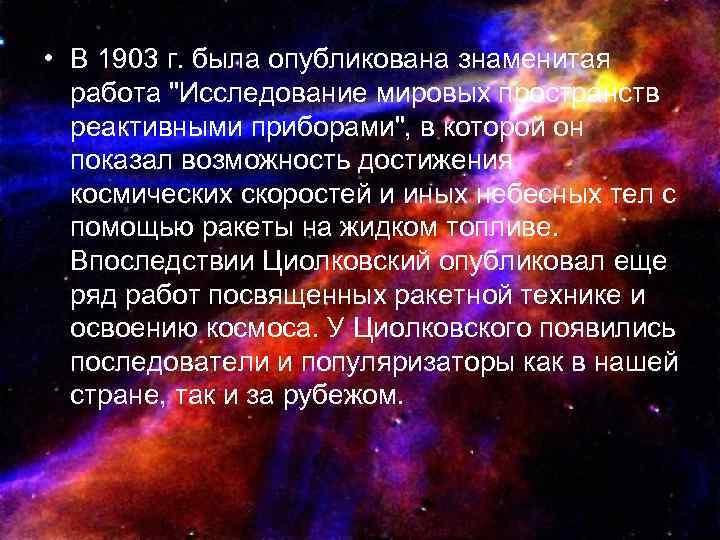 • В 1903 г. была опубликована знаменитая работа "Исследование мировых пространств реактивными приборами", в которой он показал возможность достижения космических скоростей и иных небесных тел с помощью ракеты на жидком топливе. Впоследствии Циолковский опубликовал еще ряд работ посвященных ракетной технике и освоению космоса. У Циолковского появились последователи и популяризаторы как в нашей стране, так и за рубежом.